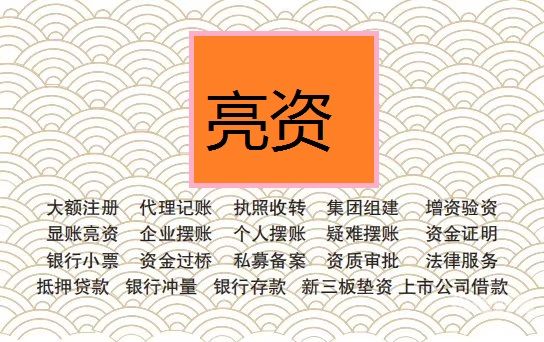 亮资

大额注册　代理记账　执照收转　集团组建　增资验资
显账亮资　企业摆账　个人摆账　疑难摆账　资金证明
银行小票　资金过桥　私募备案　资质审批　法律服务
抵押贷款　银行冲量　银行存款　新三板垫资　上市公司借款